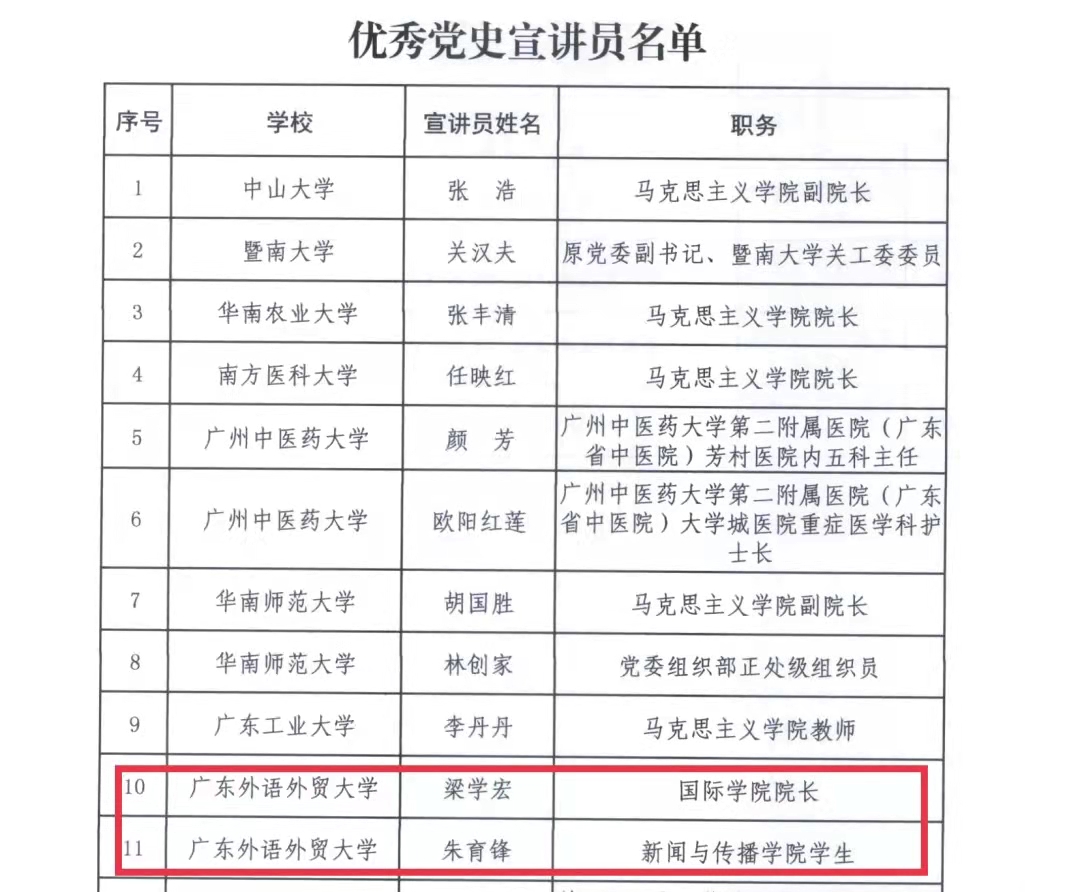 优秀党史宣讲员名单

| 序号 | 学校 | 宣讲员姓名 | 职务 |
|---|---|---|---|
| 1 | 中山大学 | 张　浩 | 马克思主义学院副院长 |
| 2 | 暨南大学 | 关汉夫 | 原党委副书记、暨南大学关工委委员 |
| 3 | 华南农业大学 | 张丰清 | 马克思主义学院院长 |
| 4 | 南方医科大学 | 任映红 | 马克思主义学院院长 |
| 5 | 广州中医药大学 | 颜　芳 | 广州中医药大学第二附属医院（广东省中医院）芳村医院内五科主任 |
| 6 | 广州中医药大学 | 欧阳红莲 | 广州中医药大学第二附属医院（广东省中医院）大学城医院重症医学科护士长 |
| 7 | 华南师范大学 | 胡国胜 | 马克思主义学院副院长 |
| 8 | 华南师范大学 | 林创家 | 党委组织部正处级组织员 |
| 9 | 广东工业大学 | 李丹丹 | 马克思主义学院教师 |
| 10 | 广东外语外贸大学 | 梁学宏 | 国际学院院长 |
| 11 | 广东外语外贸大学 | 朱育锋 | 新闻与传播学院学生 |